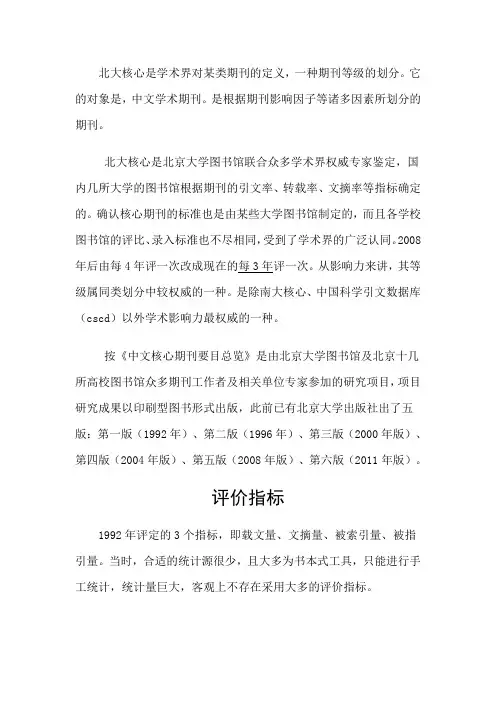 北大核心是学术界对某类期刊的定义，一种期刊等级的划分。它的对象是，中文学术期刊。是根据期刊影响因子等诸多因素所划分的期刊。

北大核心是北京大学图书馆联合众多学术界权威专家鉴定，国内几所大学的图书馆根据期刊的引文率、转载率、文摘率等指标确定的。确认核心期刊的标准也是由某些大学图书馆制定的，而且各学校图书馆的评比、录入标准也不尽相同，受到了学术界的广泛认同。2008年后由每4年评一次改成现在的每3年评一次。从影响力来讲，其等级属同类划分中较权威的一种。是除南大核心、中国科学引文数据库（cscd）以外学术影响力最权威的一种。

按《中文核心期刊要目总览》是由北京大学图书馆及北京十几所高校图书馆众多期刊工作者及相关单位专家参加的研究项目，项目研究成果以印刷型图书形式出版，此前已有北京大学出版社出了五版：第一版（1992年）、第二版（1996年）、第三版（2000年版）、第四版（2004年版）、第五版（2008年版）、第六版（2011年版）。

评价指标

1992年评定的3个指标，即载文量、文摘量、被索引量、被指引量。当时，合适的统计源很少，且大多为书本式工具，只能进行手工统计，统计量巨大，客观上不存在采用大多的评价指标。